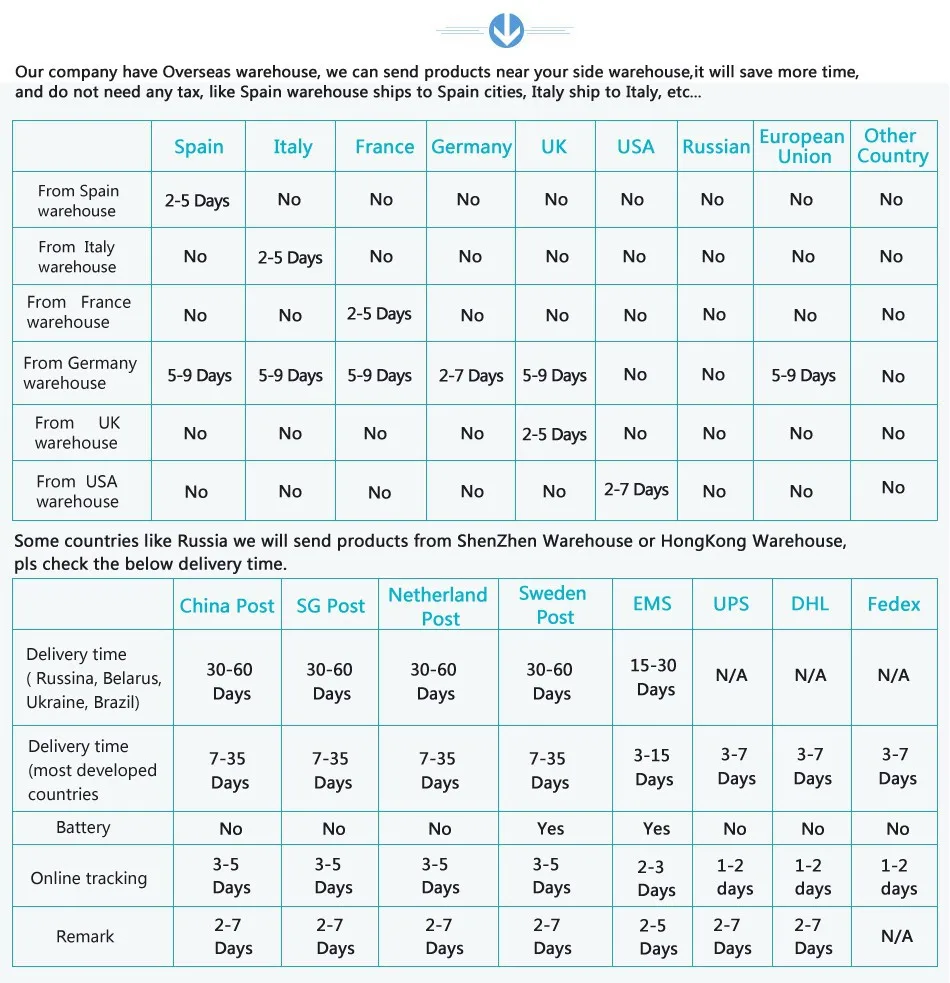 Our company have Overseas warehouse, we can send products near your side warehouse,it will save more time, and do not need any tax, like Spain warehouse ships to Spain cities, Italy ship to Italy, etc...

| | Spain | Italy | France | Germany | UK | USA | Russian | European Union | Other Country |
|---|---|---|---|---|---|---|---|---|---|
| From Spain warehouse | 2-5 Days | No | No | No | No | No | No | No | No |
| From Italy warehouse | No | 2-5 Days | No | No | No | No | No | No | No |
| From France warehouse | No | No | 2-5 Days | No | No | No | No | No | No |
| From Germany warehouse | 5-9 Days | 5-9 Days | 5-9 Days | 2-7 Days | 5-9 Days | No | No | 5-9 Days | No |
| From UK warehouse | No | No | No | No | 2-5 Days | No | No | No | No |
| From USA warehouse | No | No | No | No | No | 2-7 Days | No | No | No |

Some countries like Russia we will send products from ShenZhen Warehouse or HongKong Warehouse, pls check the below delivery time.

| | China Post | SG Post | Netherland Post | Sweden Post | EMS | UPS | DHL | Fedex |
|---|---|---|---|---|---|---|---|---|
| Delivery time ( Russina, Belarus, Ukraine, Brazil) | 30-60 Days | 30-60 Days | 30-60 Days | 30-60 Days | 15-30 Days | N/A | N/A | N/A |
| Delivery time (most developed countries | 7-35 Days | 7-35 Days | 7-35 Days | 7-35 Days | 3-15 Days | 3-7 Days | 3-7 Days | 3-7 Days |
| Battery | No | No | No | Yes | Yes | No | No | No |
| Online tracking | 3-5 Days | 3-5 Days | 3-5 Days | 3-5 Days | 2-3 Days | 1-2 days | 1-2 days | 1-2 days |
| Remark | 2-7 Days | 2-7 Days | 2-7 Days | 2-7 Days | 2-5 Days | 2-7 Days | 2-7 Days | N/A |